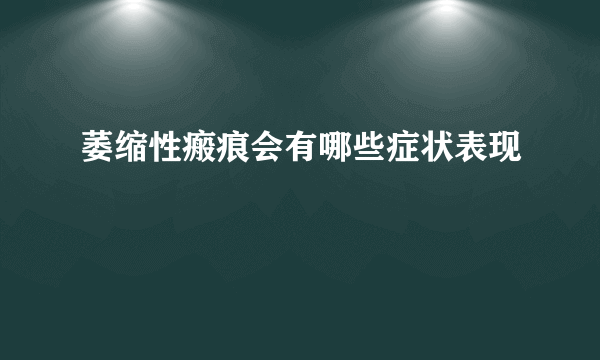 萎缩性瘢痕会有哪些症状表现